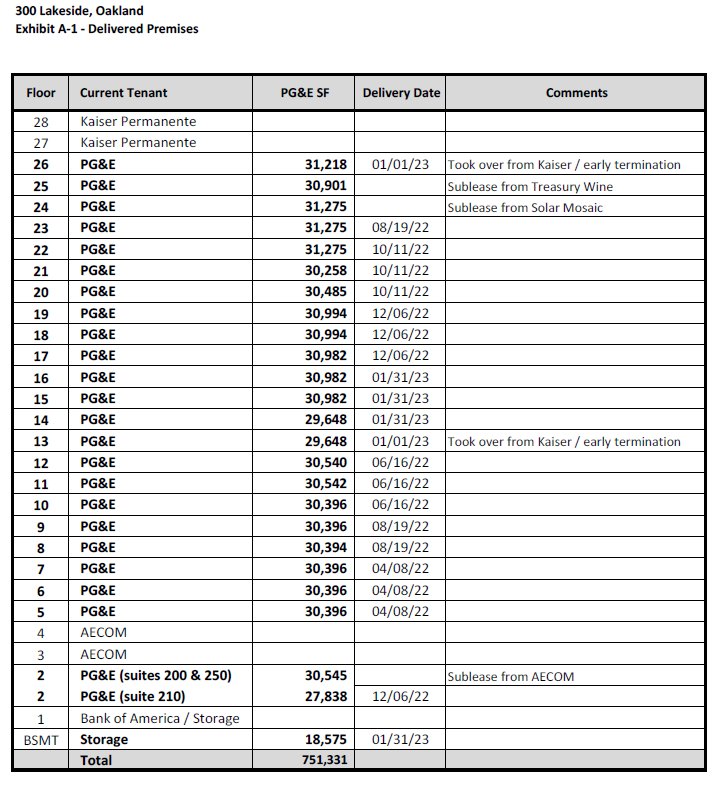 300 Lakeside, Oakland
Exhibit A-1 - Delivered Premises

| Floor | Current Tenant | PG&E SF | Delivery Date | Comments |
|---|---|---|---|---|
| 28 | Kaiser Permanente | | | |
| 27 | Kaiser Permanente | | | |
| 26 | PG&E | 31,218 | 01/01/23 | Took over from Kaiser / early termination |
| 25 | PG&E | 30,901 | | Sublease from Treasury Wine |
| 24 | PG&E | 31,275 | | Sublease from Solar Mosaic |
| 23 | PG&E | 31,275 | 08/19/22 | |
| 22 | PG&E | 31,275 | 10/11/22 | |
| 21 | PG&E | 30,258 | 10/11/22 | |
| 20 | PG&E | 30,485 | 10/11/22 | |
| 19 | PG&E | 30,994 | 12/06/22 | |
| 18 | PG&E | 30,994 | 12/06/22 | |
| 17 | PG&E | 30,982 | 12/06/22 | |
| 16 | PG&E | 30,982 | 01/31/23 | |
| 15 | PG&E | 30,982 | 01/31/23 | |
| 14 | PG&E | 29,648 | 01/31/23 | |
| 13 | PG&E | 29,648 | 01/01/23 | Took over from Kaiser / early termination |
| 12 | PG&E | 30,540 | 06/16/22 | |
| 11 | PG&E | 30,542 | 06/16/22 | |
| 10 | PG&E | 30,396 | 06/16/22 | |
| 9 | PG&E | 30,396 | 08/19/22 | |
| 8 | PG&E | 30,394 | 08/19/22 | |
| 7 | PG&E | 30,396 | 04/08/22 | |
| 6 | PG&E | 30,396 | 04/08/22 | |
| 5 | PG&E | 30,396 | 04/08/22 | |
| 4 | AECOM | | | |
| 3 | AECOM | | | |
| 2 | PG&E (suites 200 & 250) | 30,545 | | Sublease from AECOM |
| 2 | PG&E (suite 210) | 27,838 | 12/06/22 | |
| 1 | Bank of America / Storage | | | |
| BSMT | Storage | 18,575 | 01/31/23 | |
| | Total | 751,331 | | |